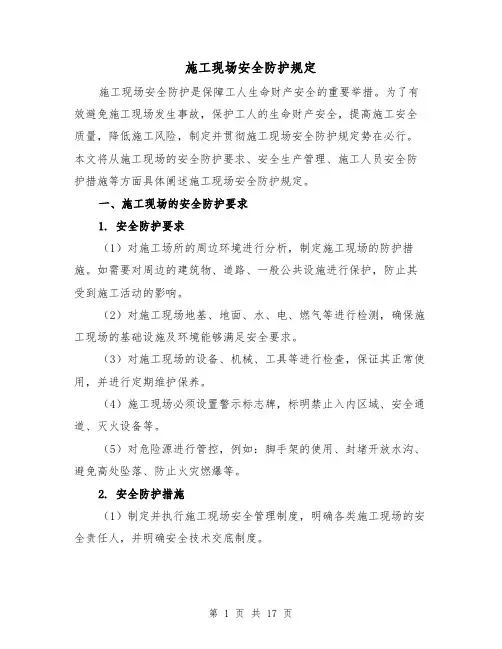 施工现场安全防护规定

施工现场安全防护是保障工人生命财产安全的重要举措。为了有效避免施工现场发生事故，保护工人的生命财产安全，提高施工安全质量，降低施工风险，制定并贯彻施工现场安全防护规定势在必行。本文将从施工现场的安全防护要求、安全生产管理、施工人员安全防护措施等方面具体阐述施工现场安全防护规定。

一、施工现场的安全防护要求

1. 安全防护要求

（1）对施工场所的周边环境进行分析，制定施工现场的防护措施。如需要对周边的建筑物、道路、一般公共设施进行保护，防止其受到施工活动的影响。

（2）对施工现场地基、地面、水、电、燃气等进行检测，确保施工现场的基础设施及环境能够满足安全要求。

（3）对施工现场的设备、机械、工具等进行检查，保证其正常使用，并进行定期维护保养。

（4）施工现场必须设置警示标志牌，标明禁止入内区域、安全通道、灭火设备等。

（5）对危险源进行管控，例如：脚手架的使用、封堵开放水沟、避免高处坠落、防止火灾燃爆等。

2. 安全防护措施

（1）制定并执行施工现场安全管理制度，明确各类施工现场的安全责任人，并明确安全技术交底制度。

第 1 页 共 17 页